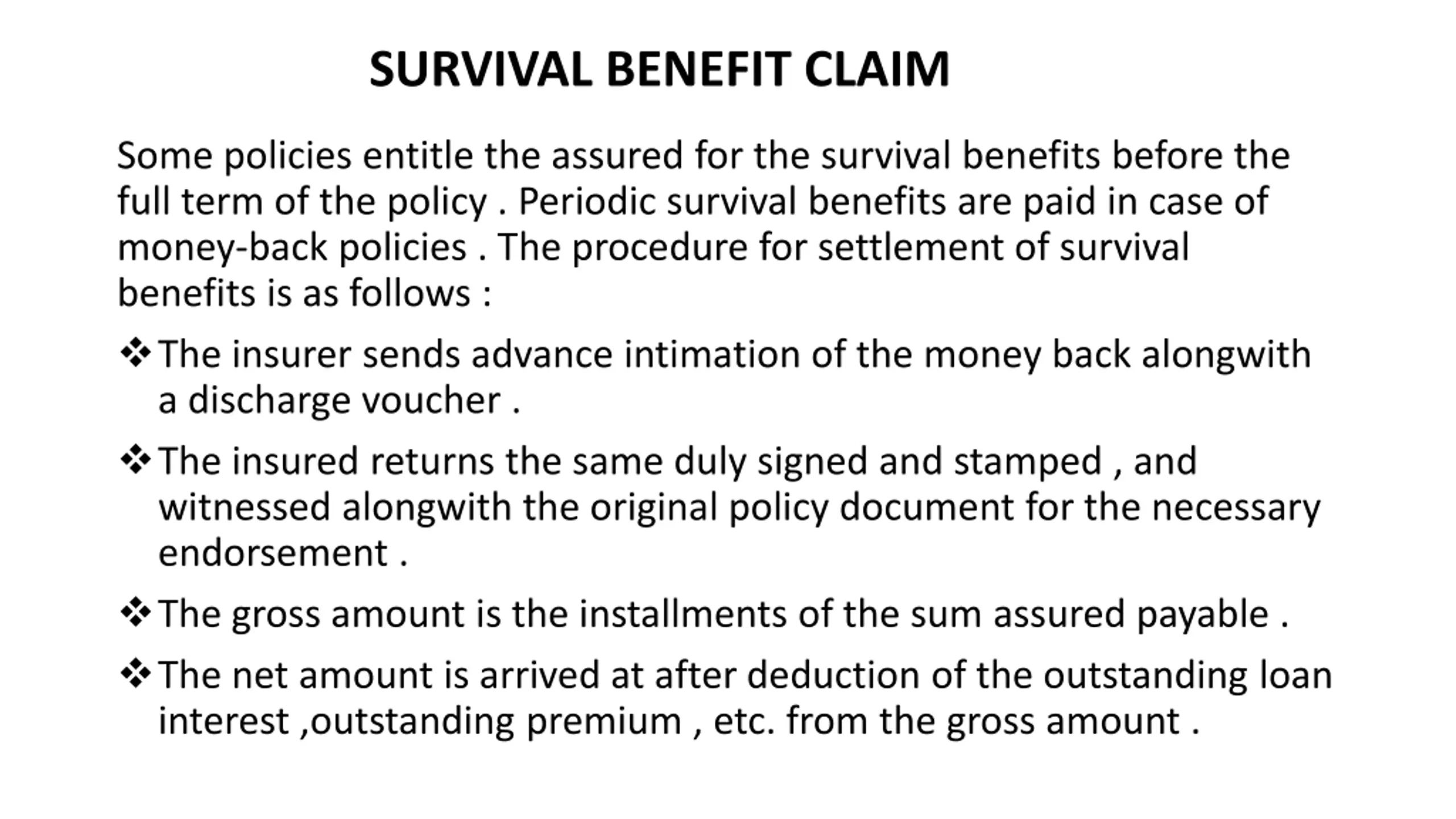 SURVIVAL BENEFIT CLAIM

Some policies entitle the assured for the survival benefits before the full term of the policy . Periodic survival benefits are paid in case of money-back policies . The procedure for settlement of survival benefits is as follows :

❖ The insurer sends advance intimation of the money back alongwith a discharge voucher .

❖ The insured returns the same duly signed and stamped , and witnessed alongwith the original policy document for the necessary endorsement .

❖ The gross amount is the installments of the sum assured payable .

❖ The net amount is arrived at after deduction of the outstanding loan interest ,outstanding premium , etc. from the gross amount .